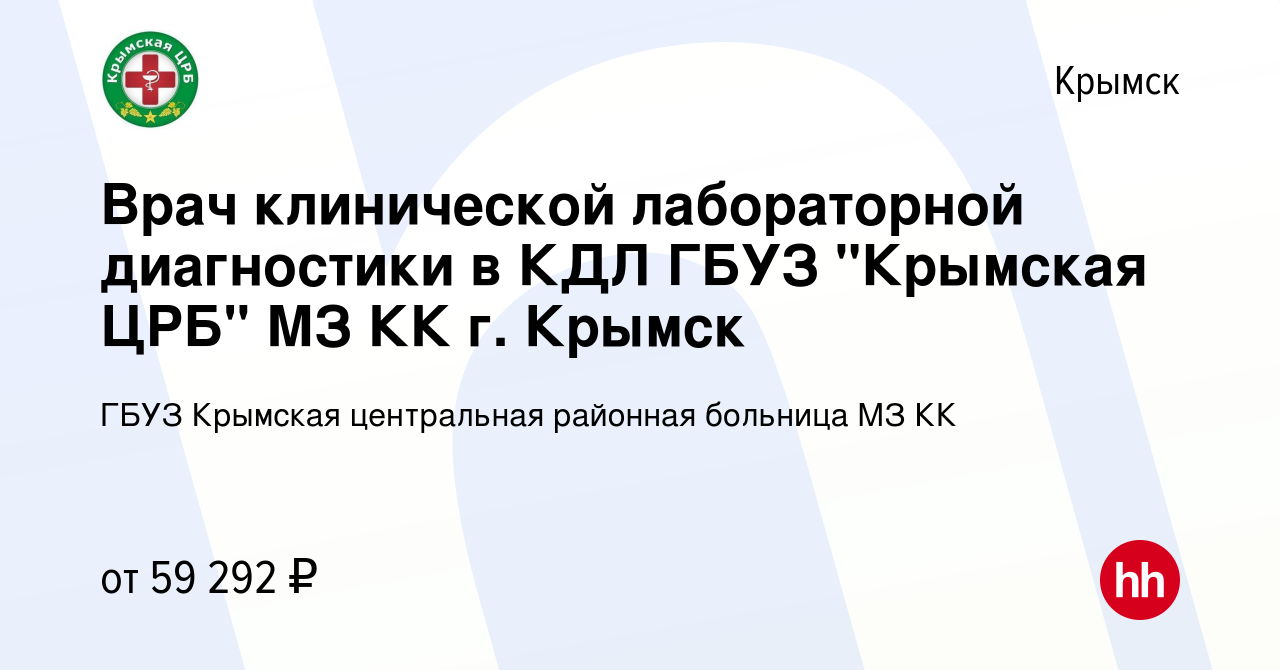 Крымская ЦРБ

Крымск

Врач клинической лабораторной диагностики в КДЛ ГБУЗ "Крымская ЦРБ" МЗ КК г. Крымск

ГБУЗ Крымская центральная районная больница МЗ КК

от 59 292 ₽

hh